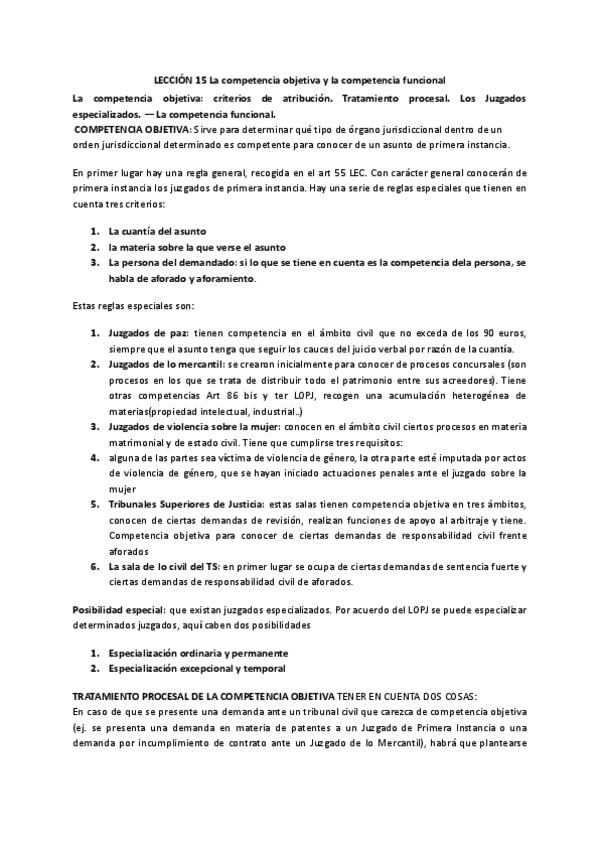 LECCIÓN 15 La competencia objetiva y la competencia funcional

La competencia objetiva: criterios de atribución. Tratamiento procesal. Los Juzgados especializados. — La competencia funcional.

COMPETENCIA OBJETIVA: Sirve para determinar qué tipo de órgano jurisdiccional dentro de un orden jurisdiccional determinado es competente para conocer de un asunto de primera instancia.

En primer lugar hay una regla general, recogida en el art 55 LEC. Con carácter general conocerán de primera instancia los juzgados de primera instancia. Hay una serie de reglas especiales que tienen en cuenta tres criterios:

1. La cuantía del asunto
2. la materia sobre la que verse el asunto
3. La persona del demandado: si lo que se tiene en cuenta es la competencia dela persona, se habla de aforado y aforamiento.

Estas reglas especiales son:

1. Juzgados de paz: tienen competencia en el ámbito civil que no exceda de los 90 euros, siempre que el asunto tenga que seguir los cauces del juicio verbal por razón de la cuantía.
2. Juzgados de lo mercantil: se crearon inicialmente para conocer de procesos concursales (son procesos en los que se trata de distribuir todo el patrimonio entre sus acreedores). Tiene otras competencias Art 86 bis y ter LOPJ, recogen una acumulación heterogénea de materias(propiedad intelectual, industrial..)
3. Juzgados de violencia sobre la mujer: conocen en el ámbito civil ciertos procesos en materia matrimonial y de estado civil. Tiene que cumplirse tres requisitos:
4. alguna de las partes sea víctima de violencia de género, la otra parte esté imputada por actos de violencia de género, que se hayan iniciado actuaciones penales ante el juzgado sobre la mujer
5. Tribunales Superiores de Justicia: estas salas tienen competencia objetiva en tres ámbitos, conocen de ciertas demandas de revisión, realizan funciones de apoyo al arbitraje y tiene. Competencia objetiva para conocer de ciertas demandas de responsabilidad civil frente aforados
6. La sala de lo civil del TS: en primer lugar se ocupa de ciertas demandas de sentencia fuerte y ciertas demandas de responsabilidad civil de aforados.

Posibilidad especial: que existan juzgados especializados. Por acuerdo del LOPJ se puede especializar determinados juzgados, aquí caben dos posibilidades

1. Especialización ordinaria y permanente
2. Especialización excepcional y temporal

TRATAMIENTO PROCESAL DE LA COMPETENCIA OBJETIVA TENER EN CUENTA DOS COSAS:
En caso de que se presente una demanda ante un tribunal civil que carezca de competencia objetiva (ej. se presenta una demanda en materia de patentes a un Juzgado de Primera Instancia o una demanda por incumplimiento de contrato ante un Juzgado de lo Mercantil), habrá que plantearse